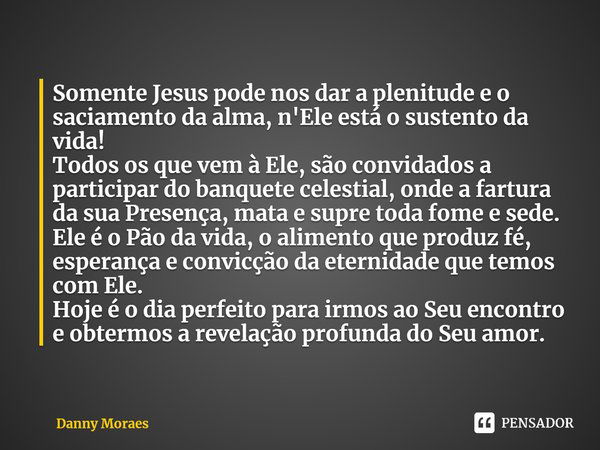 Somente Jesus pode nos dar a plenitude e o saciamento da alma, n'Ele está o sustento da vida!
Todos os que vem à Ele, são convidados a participar do banquete celestial, onde a fartura da sua Presença, mata e supre toda fome e sede.
Ele é o Pão da vida, o alimento que produz fé, esperança e convicção da eternidade que temos com Ele.
Hoje é o dia perfeito para irmos ao Seu encontro e obtermos a revelação profunda do Seu amor.

Danny Moraes

PENSADOR